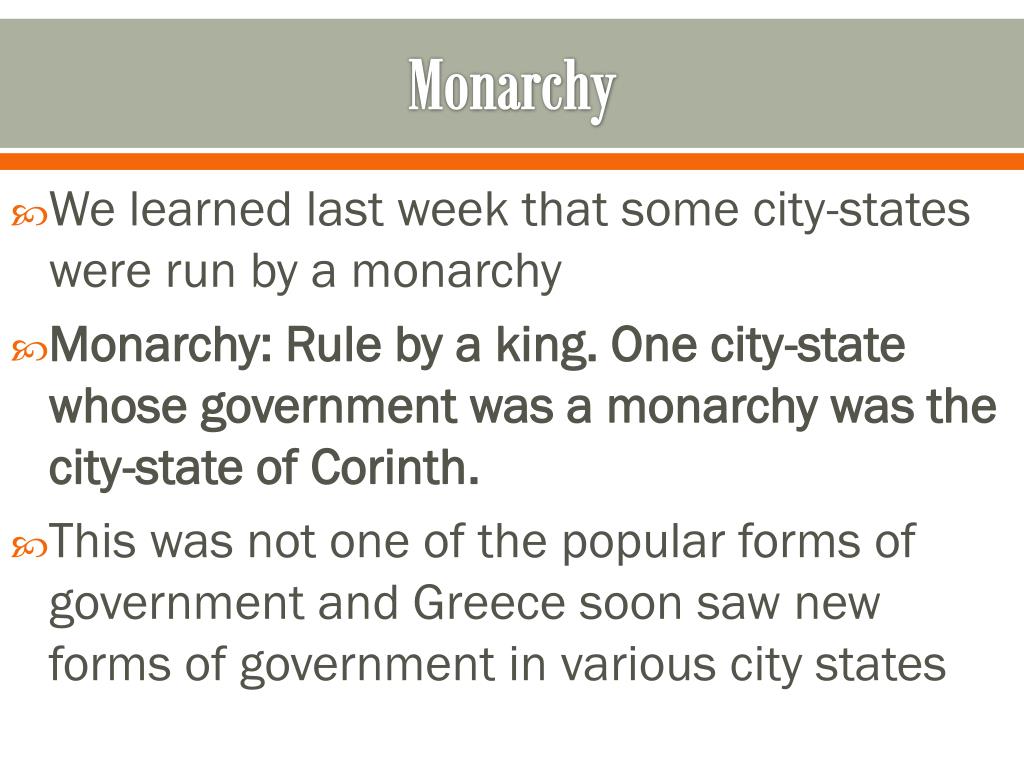 Monarchy

We learned last week that some city-states were run by a monarchy

Monarchy: Rule by a king. One city-state whose government was a monarchy was the city-state of Corinth.

This was not one of the popular forms of government and Greece soon saw new forms of government in various city states